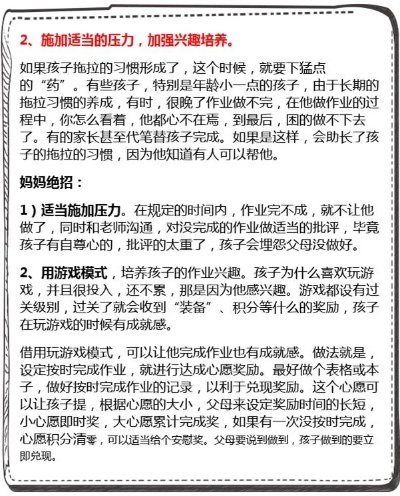 2、施加适当的压力，加强兴趣培养。

如果孩子拖拉的习惯形成了，这个时候，就要下猛点的“药”。有些孩子，特别是年龄小一点的孩子，由于长期的拖拉习惯的养成，有时，很晚了作业做不完，在他做作业的过程中，你怎么看着，他都心不在焉，到最后，困的做不下去了。有的家长甚至代笔替孩子完成。如果是这样，会助长了孩子的拖拉的习惯，因为他知道有人可以帮他。

妈妈绝招：

1）适当施加压力。在规定的时间内，作业完不成，就不让他做了，同时和老师沟通，对没完成的作业做适当的批评，毕竟孩子有自尊心的，批评的太重了，孩子会埋怨父母没做好。

2、用游戏模式，培养孩子的作业兴趣。孩子为什么喜欢玩游戏，并且很投入，还不累，那是因为他感兴趣。游戏都设有过关级别，过关了就会收到“装备”、积分等什么的奖励，孩子在玩游戏的时候有成就感。

借用玩游戏模式，可以让他完成作业也有成就感。做法就是，设定按时完成作业，就进行达成心愿奖励。最好做个表格或本子，做好按时完成作业的记录，以利于兑现奖励。这个心愿可以让孩子提，根据心愿的大小，父母来设定奖励时间的长短，小心愿即时奖，大心愿累计完成奖，如果有一次没按时完成，心愿积分清零，可以适当给个安慰奖。父母要说到做到，孩子做到的要立即兑现。